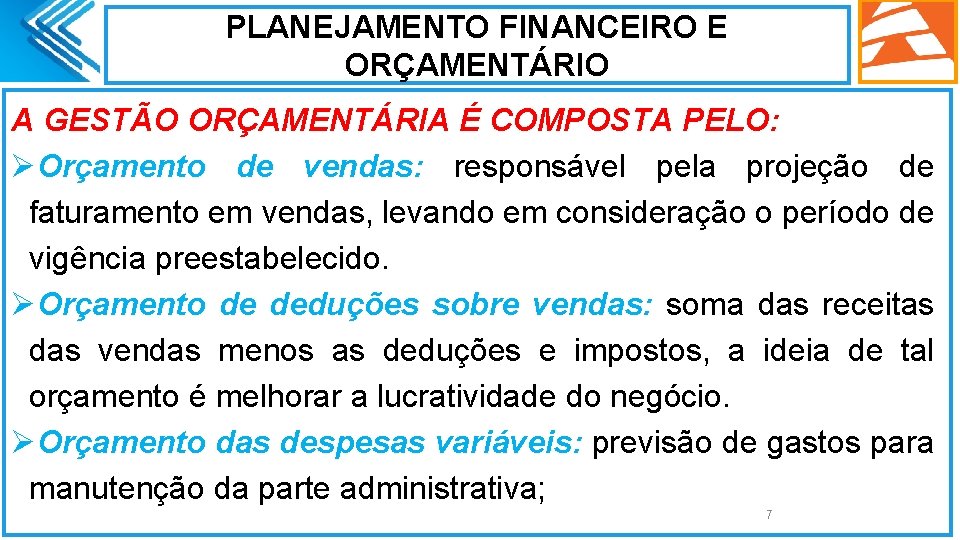 PLANEJAMENTO FINANCEIRO E ORÇAMENTÁRIO

A GESTÃO ORÇAMENTÁRIA É COMPOSTA PELO:

➢Orçamento de vendas: responsável pela projeção de faturamento em vendas, levando em consideração o período de vigência preestabelecido.

➢Orçamento de deduções sobre vendas: soma das receitas das vendas menos as deduções e impostos, a ideia de tal orçamento é melhorar a lucratividade do negócio.

➢Orçamento das despesas variáveis: previsão de gastos para manutenção da parte administrativa;

7